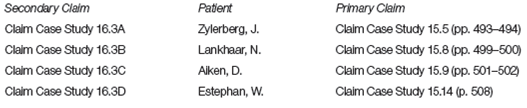 | Secondary Claim | Patient | Primary Claim |
|---|---|---|
| Claim Case Study 16.3A | Zylerberg, J. | Claim Case Study 15.5 (pp. 493–494) |
| Claim Case Study 16.3B | Lankhaar, N. | Claim Case Study 15.8 (pp. 499–500) |
| Claim Case Study 16.3C | Aiken, D. | Claim Case Study 15.9 (pp. 501–502) |
| Claim Case Study 16.3D | Estephan, W. | Claim Case Study 15.14 (p. 508) |